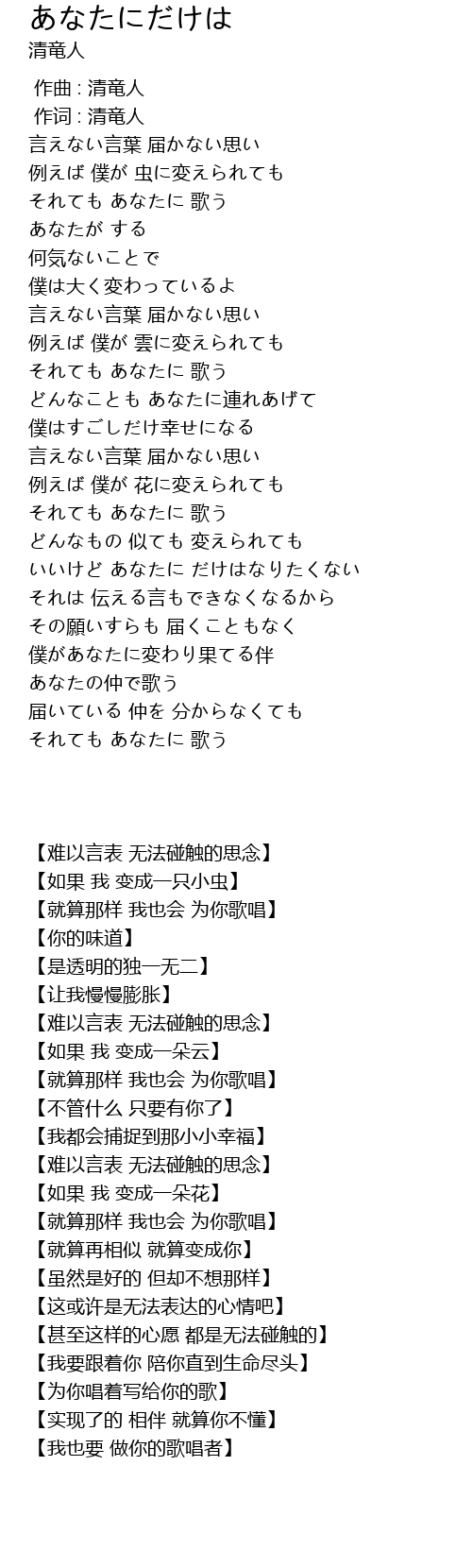 あなたにだけは
清竜人

作曲 : 清竜人
作词 : 清竜人
言えない言葉 届かない思い
例えば 僕が 虫に変えられても
それても あなたに 歌う
あなたが する
何気ないことで
僕は大く変わっているよ
言えない言葉 届かない思い
例えば 僕が 雲に変えられても
それても あなたに 歌う
どんなことも あなたに連れあげて
僕はすごしだけ幸せになる
言えない言葉 届かない思い
例えば 僕が 花に変えられても
それても あなたに 歌う
どんなもの 似ても 変えられても
いいけど あなたに だけはなりたくない
それは 伝える言もできなくなるから
その願いすらも 届くこともなく
僕があなたに変わり果てる伴
あなたの仲で歌う
届いている 仲を 分からなくても
それても あなたに 歌う

【难以言表 无法碰触的思念】
【如果 我 变成一只小虫】
【就算那样 我也会 为你歌唱】
【你的味道】
【是透明的独一无二】
【让我慢慢膨胀】
【难以言表 无法碰触的思念】
【如果 我 变成一朵云】
【就算那样 我也会 为你歌唱】
【不管什么 只要有你了】
【我都会捕捉到那小小幸福】
【难以言表 无法碰触的思念】
【如果 我 变成一朵花】
【就算那样 我也会 为你歌唱】
【就算再相似 就算变成你】
【虽然是好的 但却不想那样】
【这或许是无法表达的心情吧】
【甚至这样的心愿 都是无法碰触的】
【我要跟着你 陪你直到生命尽头】
【为你唱着写给你的歌】
【实现了的 相伴 就算你不懂】
【我也要 做你的歌唱者】